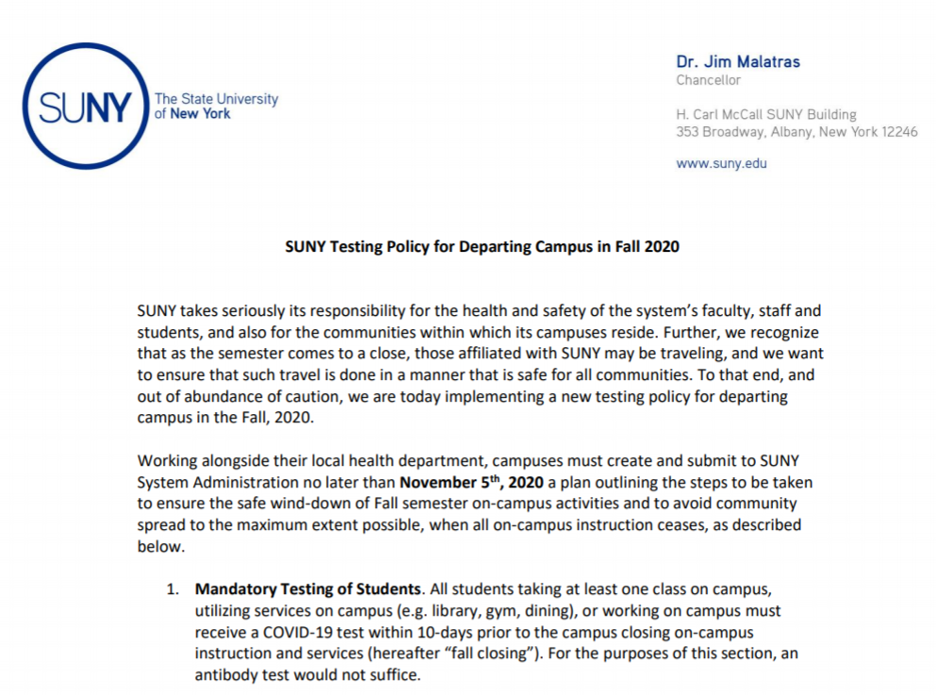 SUNY The State University of New York

Dr. Jim Malatras
Chancellor

H. Carl McCall SUNY Building
353 Broadway, Albany, New York 12246

www.suny.edu

SUNY Testing Policy for Departing Campus in Fall 2020

SUNY takes seriously its responsibility for the health and safety of the system's faculty, staff and students, and also for the communities within which its campuses reside. Further, we recognize that as the semester comes to a close, those affiliated with SUNY may be traveling, and we want to ensure that such travel is done in a manner that is safe for all communities. To that end, and out of abundance of caution, we are today implementing a new testing policy for departing campus in the Fall, 2020.

Working alongside their local health department, campuses must create and submit to SUNY System Administration no later than November 5$^{th}$, 2020 a plan outlining the steps to be taken to ensure the safe wind-down of Fall semester on-campus activities and to avoid community spread to the maximum extent possible, when all on-campus instruction ceases, as described below.

1. Mandatory Testing of Students. All students taking at least one class on campus, utilizing services on campus (e.g. library, gym, dining), or working on campus must receive a COVID-19 test within 10-days prior to the campus closing on-campus instruction and services (hereafter "fall closing"). For the purposes of this section, an antibody test would not suffice.